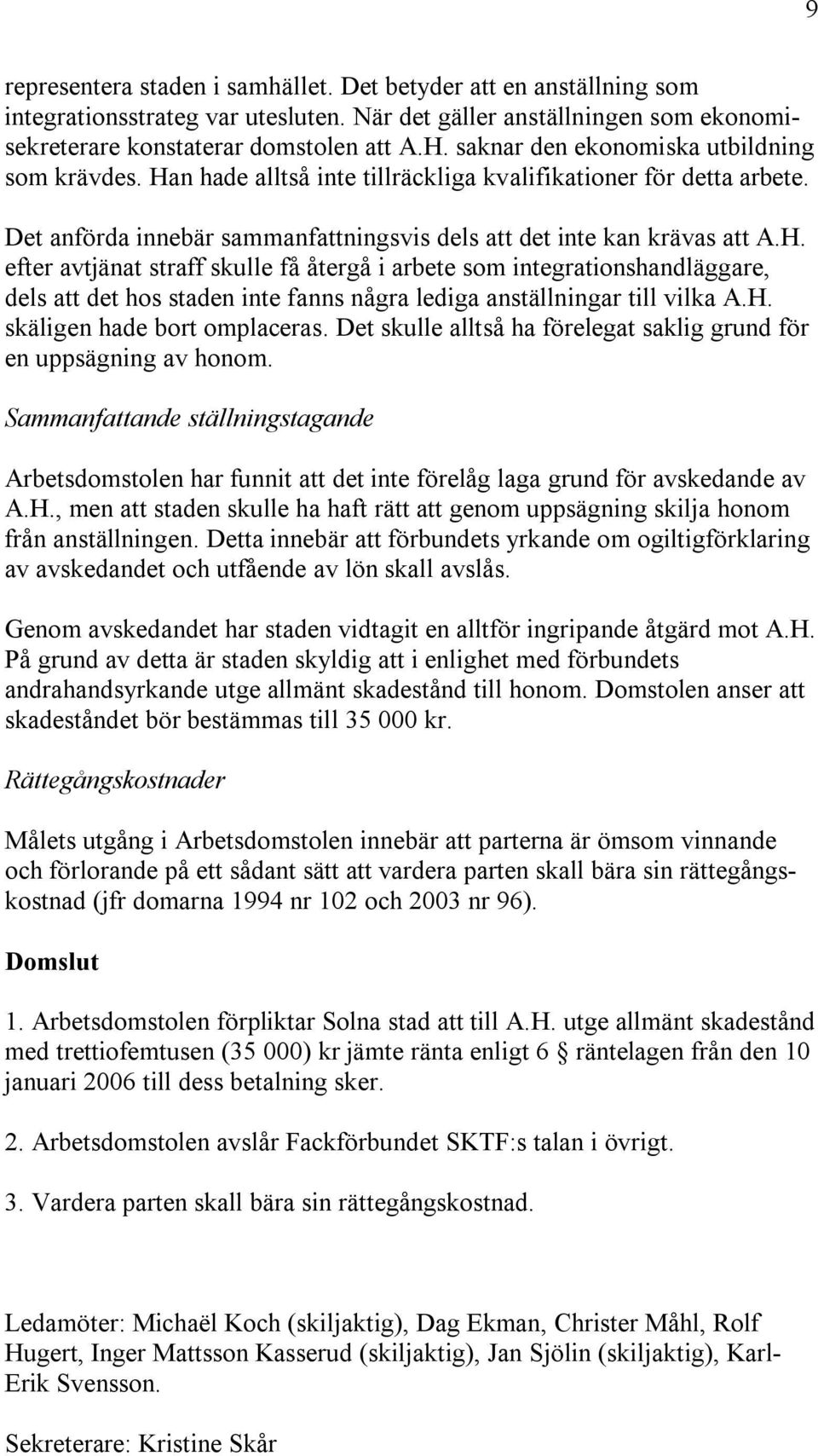 9

representera staden i samhället. Det betyder att en anställning som integrationsstrateg var utesluten. När det gäller anställningen som ekonomisekreterare konstaterar domstolen att A.H. saknar den ekonomiska utbildning som krävdes. Han hade alltså inte tillräckliga kvalifikationer för detta arbete.

Det anförda innebär sammanfattningsvis dels att det inte kan krävas att A.H. efter avtjänat straff skulle få återgå i arbete som integrationshandläggare, dels att det hos staden inte fanns några lediga anställningar till vilka A.H. skäligen hade bort omplaceras. Det skulle alltså ha förelegat saklig grund för en uppsägning av honom.

Sammanfattande ställningstagande

Arbetsdomstolen har funnit att det inte förelåg laga grund för avskedande av A.H., men att staden skulle ha haft rätt att genom uppsägning skilja honom från anställningen. Detta innebär att förbundets yrkande om ogiltigförklaring av avskedandet och utfående av lön skall avslås.

Genom avskedandet har staden vidtagit en alltför ingripande åtgärd mot A.H. På grund av detta är staden skyldig att i enlighet med förbundets andrahandsyrkande utge allmänt skadestånd till honom. Domstolen anser att skadeståndet bör bestämmas till 35 000 kr.

Rättegångskostnader

Målets utgång i Arbetsdomstolen innebär att parterna är ömsom vinnande och förlorande på ett sådant sätt att vardera parten skall bära sin rättegångskostnad (jfr domarna 1994 nr 102 och 2003 nr 96).

Domslut

1. Arbetsdomstolen förpliktar Solna stad att till A.H. utge allmänt skadestånd med trettiofemtusen (35 000) kr jämte ränta enligt 6 § räntelagen från den 10 januari 2006 till dess betalning sker.

2. Arbetsdomstolen avslår Fackförbundet SKTF:s talan i övrigt.

3. Vardera parten skall bära sin rättegångskostnad.

Ledamöter: Michaël Koch (skiljaktig), Dag Ekman, Christer Måhl, Rolf Hugert, Inger Mattsson Kasserud (skiljaktig), Jan Sjölin (skiljaktig), Karl-Erik Svensson.

Sekreterare: Kristine Skår